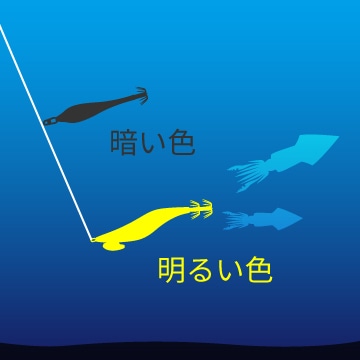 暗い色

明るい色